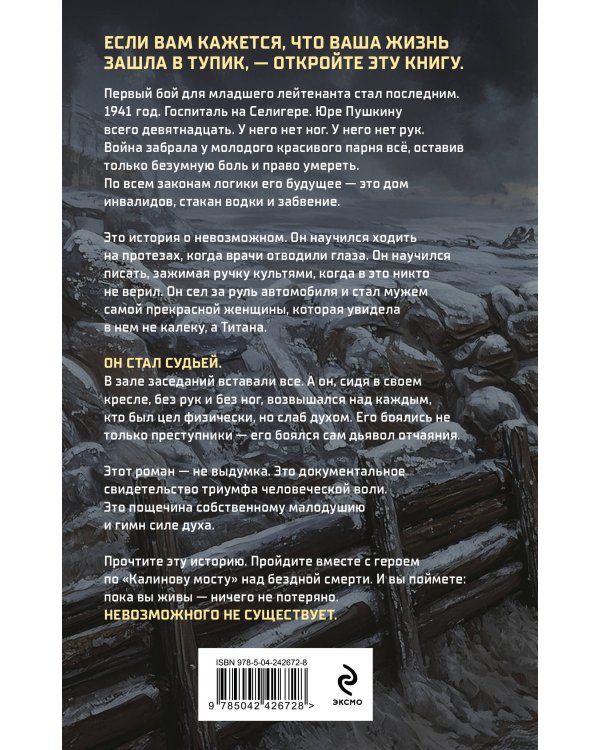 ЕСЛИ ВАМ КАЖЕТСЯ, ЧТО ВАША ЖИЗНЬ ЗАШЛА В ТУПИК, — ОТКРОЙТЕ ЭТУ КНИГУ.

Первый бой для младшего лейтенанта стал последним. 1941 год. Госпиталь на Селигере. Юре Пушкину всего девятнадцать. У него нет ног. У него нет рук. Война забрала у молодого красивого парня всё, оставив только безумную боль и право умереть. По всем законам логики его будущее — это дом инвалидов, стакан водки и забвение.

Это история о невозможном. Он научился ходить на протезах, когда врачи отводили глаза. Он научился писать, зажимая ручку культями, когда в это никто не верил. Он сел за руль автомобиля и стал мужем самой прекрасной женщины, которая увидела в нем не калеку, а Титана.

ОН СТАЛ СУДЬЕЙ.
В зале заседаний вставали все. А он, сидя в своем кресле, без рук и без ног, возвышался над каждым, кто был цел физически, но слаб духом. Его боялись не только преступники — его боялся сам дьявол отчаяния.

Этот роман — не выдумка. Это документальное свидетельство триумфа человеческой воли. Это пощечина собственному малодушию и гимн силе духа.

Прочтите эту историю. Пройдите вместе с героем по «Калинову мосту» над бездной смерти. И вы поймете: пока вы живы — ничего не потеряно.
НЕВОЗМОЖНОГО НЕ СУЩЕСТВУЕТ.

ISBN 978-5-04-242672-8
9 785042 426728 >
ЭКСМО